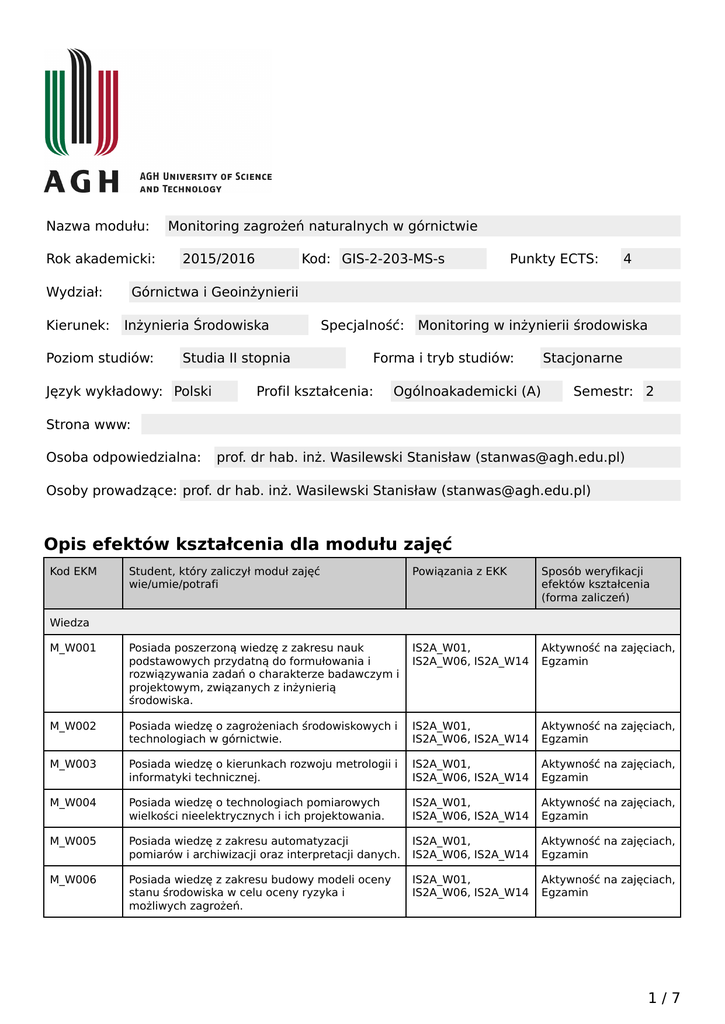 AGH
AGH UNIVERSITY OF SCIENCE AND TECHNOLOGY

Nazwa modułu: Monitoring zagrożeń naturalnych w górnictwie

Rok akademicki: 2015/2016 Kod: GIS-2-203-MS-s Punkty ECTS: 4

Wydział: Górnictwa i Geoinżynierii

Kierunek: Inżynieria Środowiska Specjalność: Monitoring w inżynierii środowiska

Poziom studiów: Studia II stopnia Forma i tryb studiów: Stacjonarne

Język wykładowy: Polski Profil kształcenia: Ogólnoakademicki (A) Semestr: 2

Strona www:

Osoba odpowiedzialna: prof. dr hab. inż. Wasilewski Stanisław (stanwas@agh.edu.pl)

Osoby prowadzące: prof. dr hab. inż. Wasilewski Stanisław (stanwas@agh.edu.pl)

Opis efektów kształcenia dla modułu zajęć

| Kod EKM | Student, który zaliczył moduł zajęć wie/umie/potrafi | Powiązania z EKK | Sposób weryfikacji efektów kształcenia (forma zaliczeń) |
|---|---|---|---|
| Wiedza | | | |
| M_W001 | Posiada poszerzoną wiedzę z zakresu nauk podstawowych przydatną do formułowania i rozwiązywania zadań o charakterze badawczym i projektowym, związanych z inżynierią środowiska. | IS2A_W01, IS2A_W06, IS2A_W14 | Aktywność na zajęciach, Egzamin |
| M_W002 | Posiada wiedzę o zagrożeniach środowiskowych i technologiach w górnictwie. | IS2A_W01, IS2A_W06, IS2A_W14 | Aktywność na zajęciach, Egzamin |
| M_W003 | Posiada wiedzę o kierunkach rozwoju metrologii i informatyki technicznej. | IS2A_W01, IS2A_W06, IS2A_W14 | Aktywność na zajęciach, Egzamin |
| M_W004 | Posiada wiedzę o technologiach pomiarowych wielkości nieelektrycznych i ich projektowania. | IS2A_W01, IS2A_W06, IS2A_W14 | Aktywność na zajęciach, Egzamin |
| M_W005 | Posiada wiedzę z zakresu automatyzacji pomiarów i archiwizacji oraz interpretacji danych. | IS2A_W01, IS2A_W06, IS2A_W14 | Aktywność na zajęciach, Egzamin |
| M_W006 | Posiada wiedzę z zakresu budowy modeli oceny stanu środowiska w celu oceny ryzyka i możliwych zagrożeń. | IS2A_W01, IS2A_W06, IS2A_W14 | Aktywność na zajęciach, Egzamin |

1 / 7